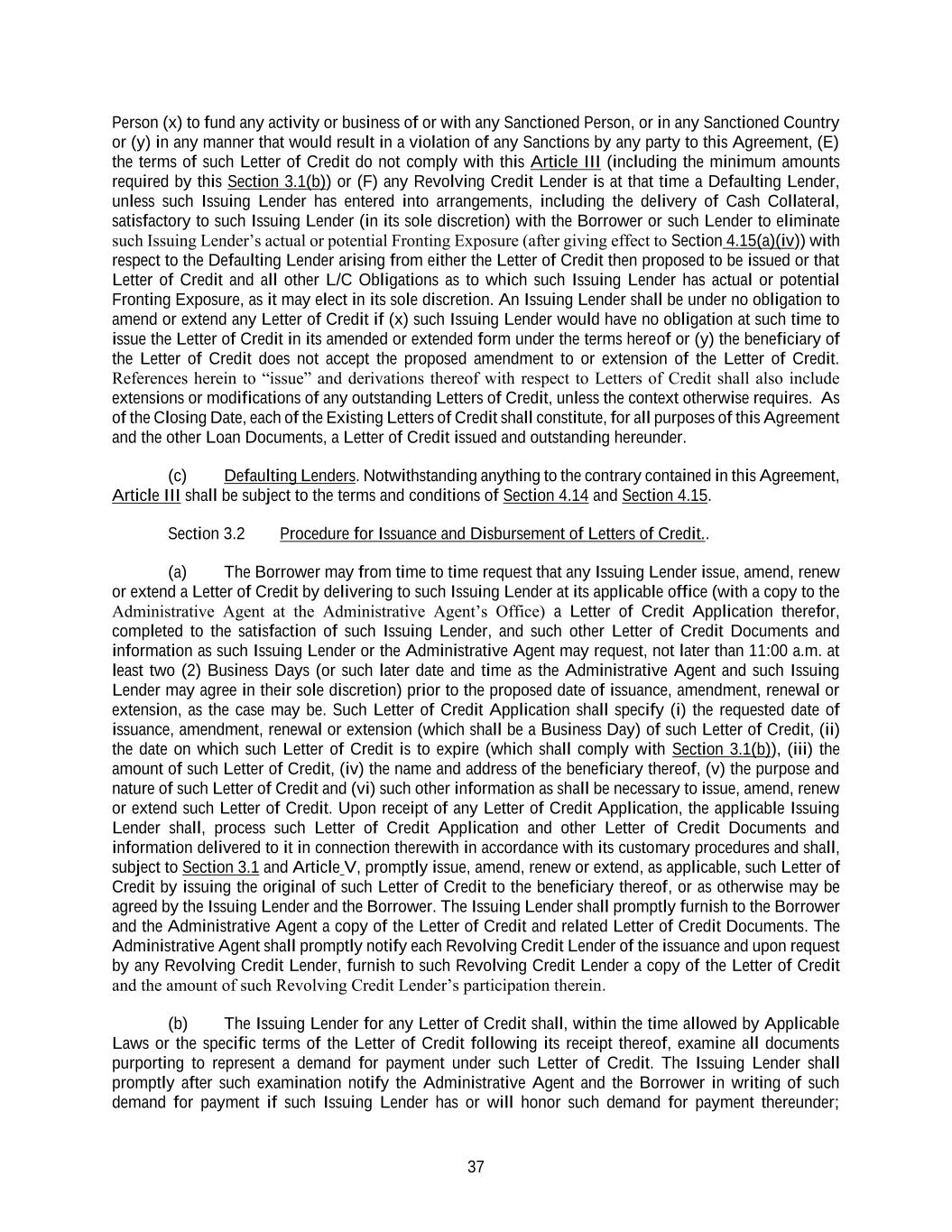 Person (x) to fund any activity or business of or with any Sanctioned Person, or in any Sanctioned Country or (y) in any manner that would result in a violation of any Sanctions by any party to this Agreement, (E) the terms of such Letter of Credit do not comply with this Article III (including the minimum amounts required by this Section 3.1(b)) or (F) any Revolving Credit Lender is at that time a Defaulting Lender, unless such Issuing Lender has entered into arrangements, including the delivery of Cash Collateral, satisfactory to such Issuing Lender (in its sole discretion) with the Borrower or such Lender to eliminate such Issuing Lender's actual or potential Fronting Exposure (after giving effect to Section 4.15(a)(iv)) with respect to the Defaulting Lender arising from either the Letter of Credit then proposed to be issued or that Letter of Credit and all other L/C Obligations as to which such Issuing Lender has actual or potential Fronting Exposure, as it may elect in its sole discretion. An Issuing Lender shall be under no obligation to amend or extend any Letter of Credit if (x) such Issuing Lender would have no obligation at such time to issue the Letter of Credit in its amended or extended form under the terms hereof or (y) the beneficiary of the Letter of Credit does not accept the proposed amendment to or extension of the Letter of Credit. References herein to "issue" and derivations thereof with respect to Letters of Credit shall also include extensions or modifications of any outstanding Letters of Credit, unless the context otherwise requires. As of the Closing Date, each of the Existing Letters of Credit shall constitute, for all purposes of this Agreement and the other Loan Documents, a Letter of Credit issued and outstanding hereunder.

(c) Defaulting Lenders. Notwithstanding anything to the contrary contained in this Agreement, Article III shall be subject to the terms and conditions of Section 4.14 and Section 4.15.

Section 3.2 Procedure for Issuance and Disbursement of Letters of Credit..

(a) The Borrower may from time to time request that any Issuing Lender issue, amend, renew or extend a Letter of Credit by delivering to such Issuing Lender at its applicable office (with a copy to the Administrative Agent at the Administrative Agent's Office) a Letter of Credit Application therefor, completed to the satisfaction of such Issuing Lender, and such other Letter of Credit Documents and information as such Issuing Lender or the Administrative Agent may request, not later than 11:00 a.m. at least two (2) Business Days (or such later date and time as the Administrative Agent and such Issuing Lender may agree in their sole discretion) prior to the proposed date of issuance, amendment, renewal or extension, as the case may be. Such Letter of Credit Application shall specify (i) the requested date of issuance, amendment, renewal or extension (which shall be a Business Day) of such Letter of Credit, (ii) the date on which such Letter of Credit is to expire (which shall comply with Section 3.1(b)), (iii) the amount of such Letter of Credit, (iv) the name and address of the beneficiary thereof, (v) the purpose and nature of such Letter of Credit and (vi) such other information as shall be necessary to issue, amend, renew or extend such Letter of Credit. Upon receipt of any Letter of Credit Application, the applicable Issuing Lender shall, process such Letter of Credit Application and other Letter of Credit Documents and information delivered to it in connection therewith in accordance with its customary procedures and shall, subject to Section 3.1 and Article V, promptly issue, amend, renew or extend, as applicable, such Letter of Credit by issuing the original of such Letter of Credit to the beneficiary thereof, or as otherwise may be agreed by the Issuing Lender and the Borrower. The Issuing Lender shall promptly furnish to the Borrower and the Administrative Agent a copy of the Letter of Credit and related Letter of Credit Documents. The Administrative Agent shall promptly notify each Revolving Credit Lender of the issuance and upon request by any Revolving Credit Lender, furnish to such Revolving Credit Lender a copy of the Letter of Credit and the amount of such Revolving Credit Lender's participation therein.

(b) The Issuing Lender for any Letter of Credit shall, within the time allowed by Applicable Laws or the specific terms of the Letter of Credit following its receipt thereof, examine all documents purporting to represent a demand for payment under such Letter of Credit. The Issuing Lender shall promptly after such examination notify the Administrative Agent and the Borrower in writing of such demand for payment if such Issuing Lender has or will honor such demand for payment thereunder;

37